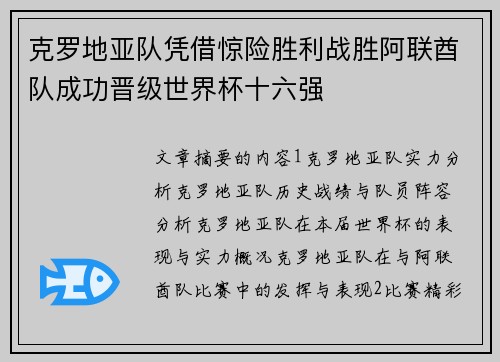 克罗地亚队凭借惊险胜利战胜阿联酋队成功晋级世界杯十六强

文章摘要的内容1克罗地亚队实力分析克罗地亚队历史战绩与队员阵容分析克罗地亚队在本届世界杯的表现与实力概况克罗地亚队在与阿联酋队比赛中的发挥与表现2比赛精彩